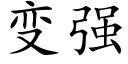 变强